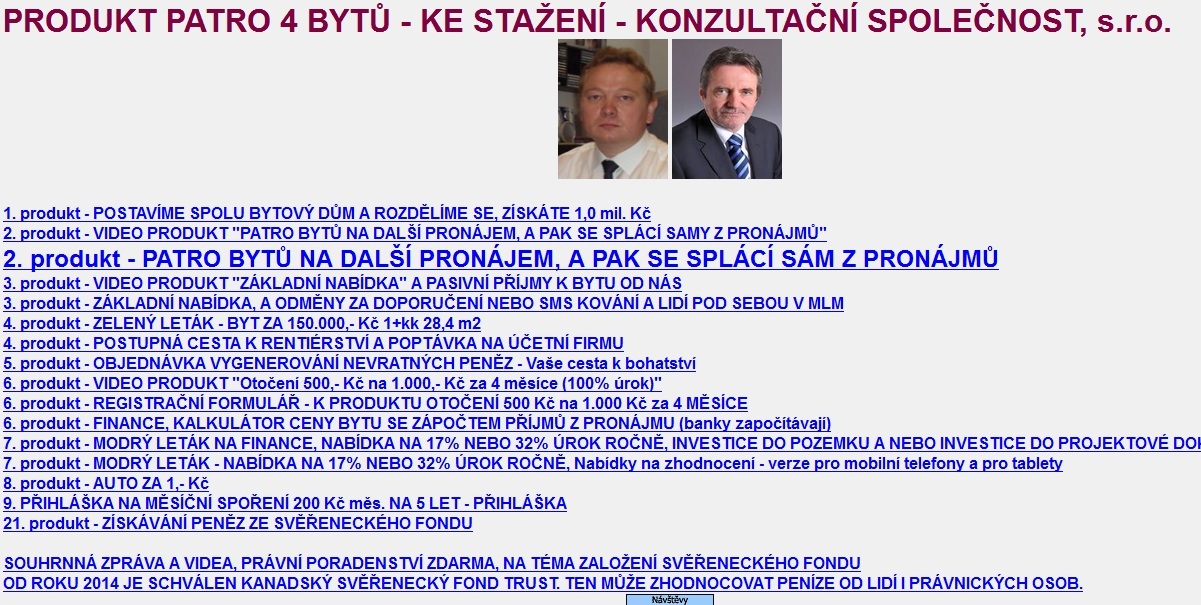 PRODUKT PATRO 4 BYTŮ - KE STAŽENÍ - KONZULTAČNÍ SPOLEČNOST, s.r.o.

1. produkt - POSTAVÍME SPOLU BYTOVÝ DŮM A ROZDĚLÍME SE, ZÍSKÁTE 1,0 mil. Kč
2. produkt - VIDEO PRODUKT "PATRO BYTŮ NA DALŠÍ PRONÁJEM, A PAK SE SPLÁCÍ SAMY Z PRONÁJMŮ"
2. produkt - PATRO BYTŮ NA DALŠÍ PRONÁJEM, A PAK SE SPLÁCÍ SÁM Z PRONÁJMŮ
3. produkt - VIDEO PRODUKT "ZÁKLADNÍ NABÍDKA" A PASIVNÍ PŘÍJMY K BYTU OD NÁS
3. produkt - ZÁKLADNÍ NABÍDKA, A ODMĚNY ZA DOPORUČENÍ NEBO SMS KOVÁNÍ A LIDÍ POD SEBOU V MLM
4. produkt - ZELENÝ LETÁK - BYT ZA 150.000,- Kč 1+kk 28,4 m2
4. produkt - POSTUPNÁ CESTA K RENTIÉRSTVÍ A POPTÁVKA NA ÚČETNÍ FIRMU
5. produkt - OBJEDNÁVKA VYGENEROVÁNÍ NEVRATNÝCH PENĚZ - Vaše cesta k bohatství
6. produkt - VIDEO PRODUKT "Otočení 500,- Kč na 1.000,- Kč za 4 měsíce (100% úrok)"
6. produkt - REGISTRAČNÍ FORMULÁŘ - K PRODUKTU OTOČENÍ 500 Kč na 1.000 Kč za 4 MĚSÍCE
6. produkt - FINANCE, KALKULÁTOR CENY BYTU SE ZÁPOČTEM PŘÍJMŮ Z PRONÁJMU (banky započítávají)
7. produkt - MODRÝ LETÁK NA FINANCE, NABÍDKA NA 17% NEBO 32% ÚROK ROČNĚ, INVESTICE DO POZEMKU A NEBO INVESTICE DO PROJEKTOVÉ DOK
7. produkt - MODRÝ LETÁK - NABÍDKA NA 17% NEBO 32% ÚROK ROČNĚ, Nabídky na zhodnocení - verze pro mobilní telefony a pro tablety
8. produkt - AUTO ZA 1,- Kč
9. PŘIHLÁŠKA NA MĚSÍČNÍ SPOŘENÍ 200 Kč měs. NA 5 LET - PŘIHLÁŠKA
21. produkt - ZÍSKÁVÁNÍ PENĚZ ZE SVĚŘENECKÉHO FONDU

SOUHRNNÁ ZPRÁVA A VIDEA, PRÁVNÍ PORADENSTVÍ ZDARMA, NA TÉMA ZALOŽENÍ SVĚŘENECKÉHO FONDU
OD ROKU 2014 JE SCHVÁLEN KANADSKÝ SVĚŘENECKÝ FOND TRUST. TEN MŮŽE ZHODNOCOVAT PENÍZE OD LIDÍ I PRÁVNICKÝCH OSOB.

Návštěvy